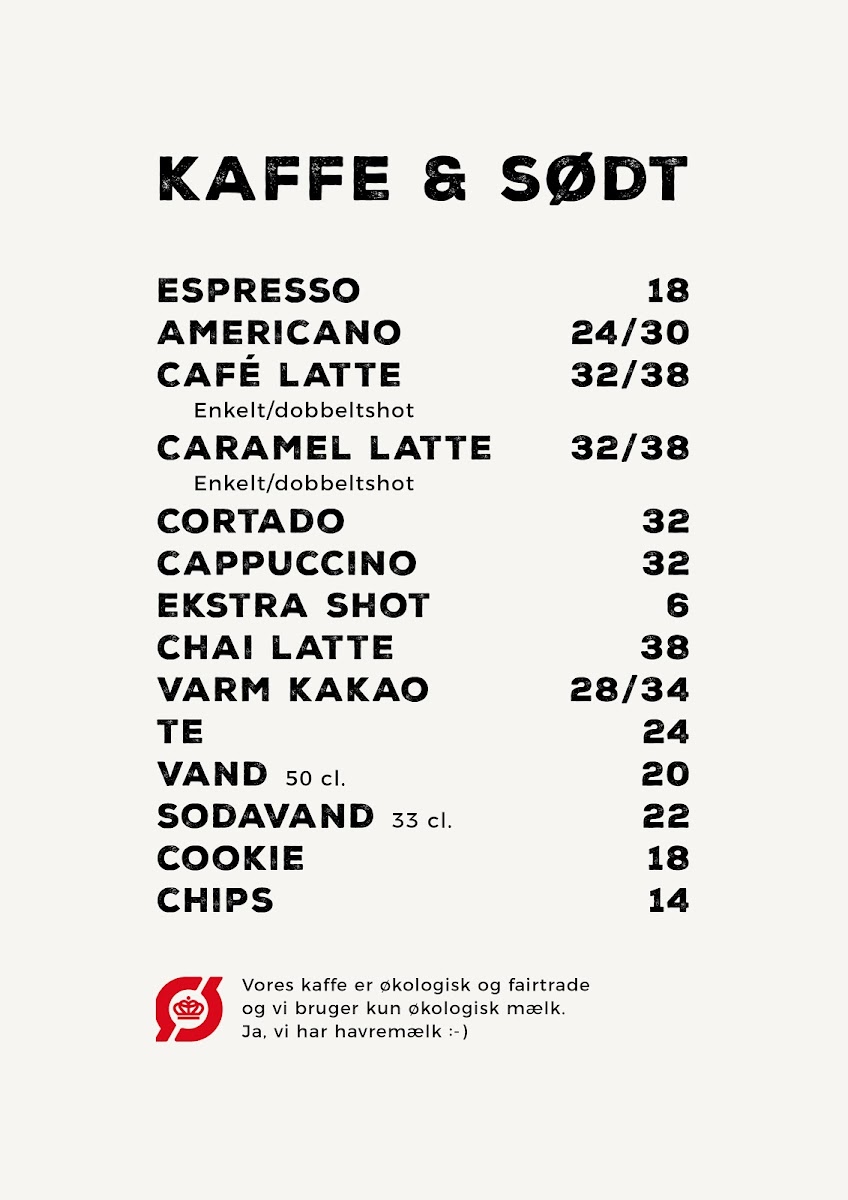 KAFFE & SØDT

ESPRESSO 18
AMERICANO 24/30
CAFÉ LATTE 32/38
Enkelt/dobbeltshot
CARAMEL LATTE 32/38
Enkelt/dobbeltshot
CORTADO 32
CAPPUCCINO 32
EKSTRA SHOT 6
CHAI LATTE 38
VARM KAKAO 28/34
TE 24
VAND 50 cl. 20
SODAVAND 33 cl. 22
COOKIE 18
CHIPS 14

Vores kaffe er økologisk og fairtrade og vi bruger kun økologisk mælk. Ja, vi har havremælk :-)